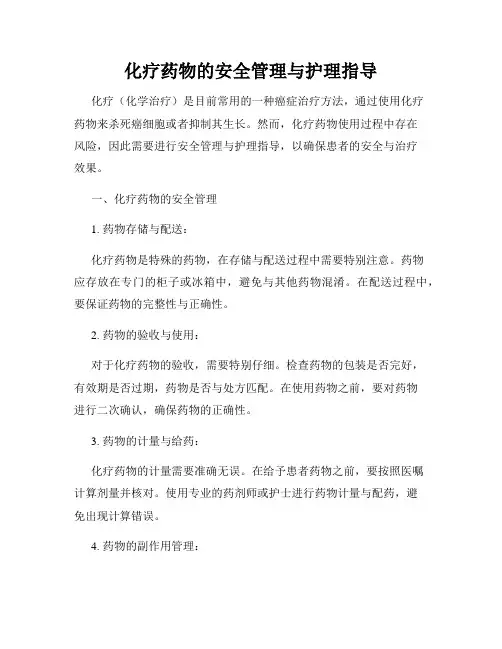 化疗药物的安全管理与护理指导

化疗（化学治疗）是目前常用的一种癌症治疗方法，通过使用化疗药物来杀死癌细胞或者抑制其生长。然而，化疗药物使用过程中存在风险，因此需要进行安全管理与护理指导，以确保患者的安全与治疗效果。

一、化疗药物的安全管理

1. 药物存储与配送：

化疗药物是特殊的药物，在存储与配送过程中需要特别注意。药物应存放在专门的柜子或冰箱中，避免与其他药物混淆。在配送过程中，要保证药物的完整性与正确性。

2. 药物的验收与使用：

对于化疗药物的验收，需要特别仔细。检查药物的包装是否完好，有效期是否过期，药物是否与处方匹配。在使用药物之前，要对药物进行二次确认，确保药物的正确性。

3. 药物的计量与给药：

化疗药物的计量需要准确无误。在给予患者药物之前，要按照医嘱计算剂量并核对。使用专业的药剂师或护士进行药物计量与配药，避免出现计算错误。

4. 药物的副作用管理：